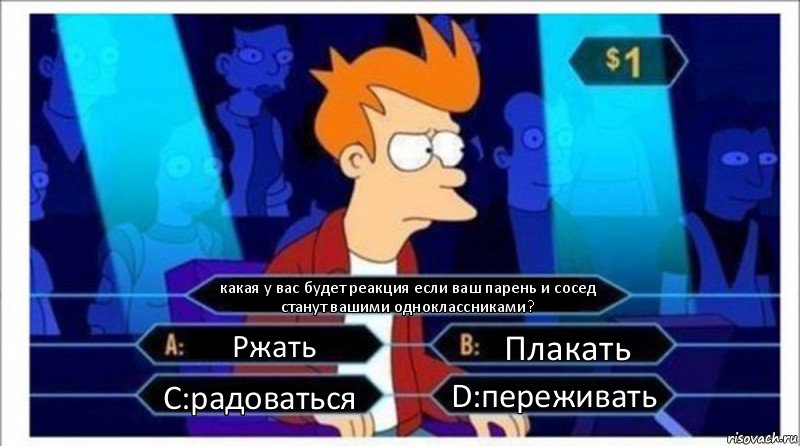 $1

какая у вас будет реакция если ваш парень и сосед станут вашими одноклассниками?

A: Ржать

B: Плакать

C:радоваться

D:переживать

risovach.ru